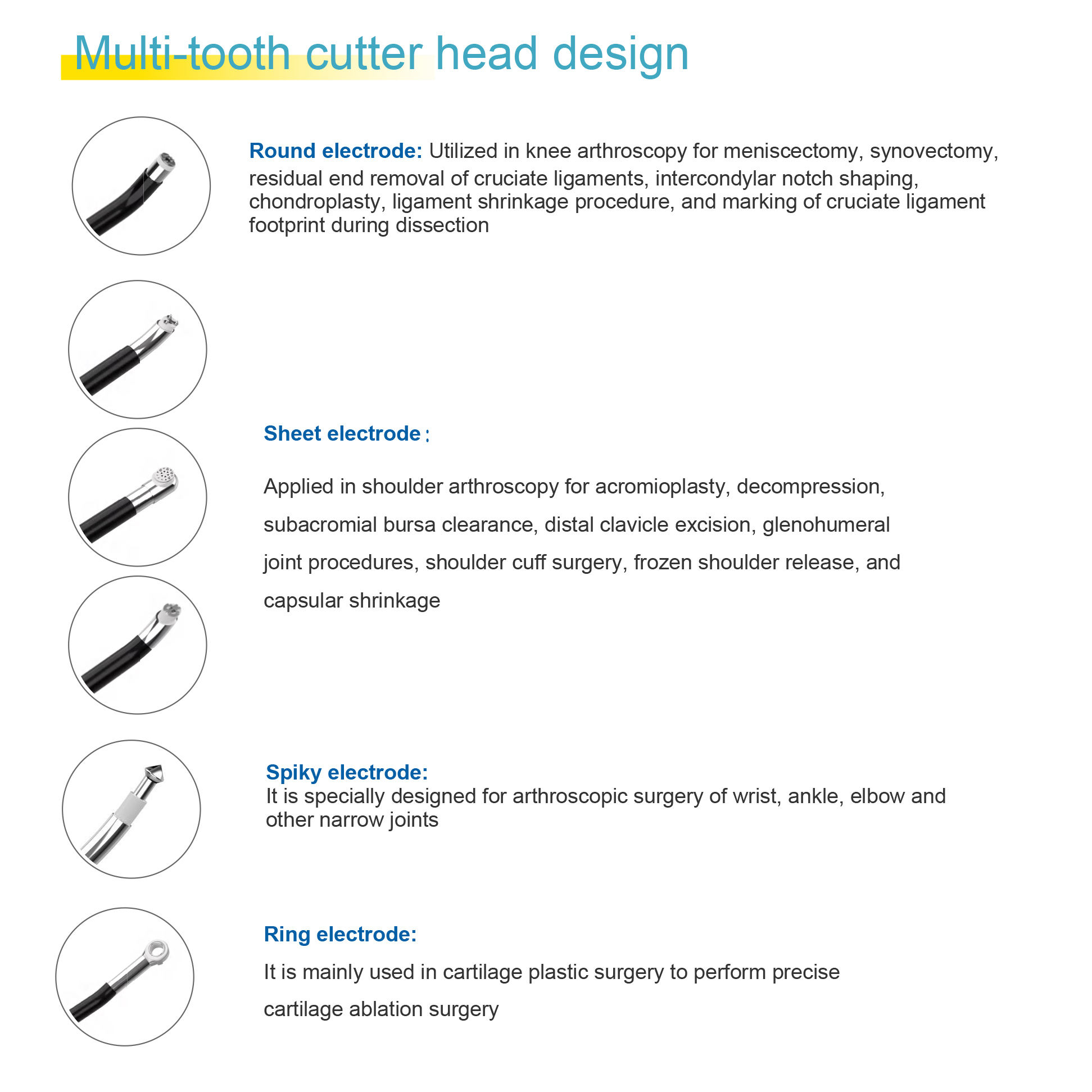 Multi-tooth cutter head design

Round electrode: Utilized in knee arthroscopy for meniscectomy, synovectomy, residual end removal of cruciate ligaments, intercondylar notch shaping, chondroplasty, ligament shrinkage procedure, and marking of cruciate ligament footprint during dissection

Sheet electrode：

Applied in shoulder arthroscopy for acromioplasty, decompression, subacromial bursa clearance, distal clavicle excision, glenohumeral joint procedures, shoulder cuff surgery, frozen shoulder release, and capsular shrinkage

Spiky electrode:
It is specially designed for arthroscopic surgery of wrist, ankle, elbow and other narrow joints

Ring electrode:

It is mainly used in cartilage plastic surgery to perform precise cartilage ablation surgery